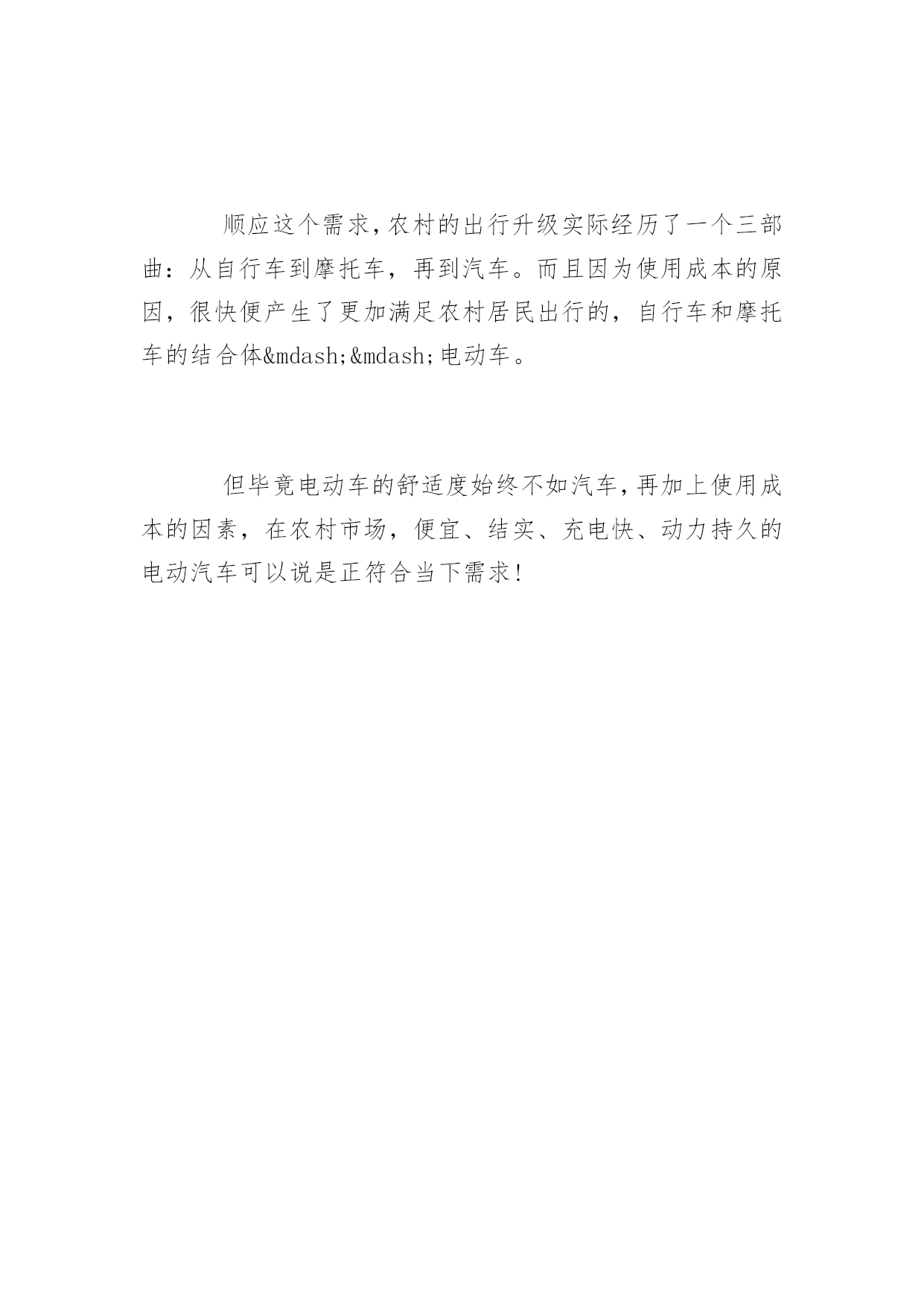 顺应这个需求,农村的出行升级实际经历了一个三部曲：从自行车到摩托车，再到汽车。而且因为使用成本的原因，很快便产生了更加满足农村居民出行的，自行车和摩托车的结合体&mdash;&mdash;电动车。

但毕竟电动车的舒适度始终不如汽车,再加上使用成本的因素，在农村市场，便宜、结实、充电快、动力持久的电动汽车可以说是正符合当下需求!